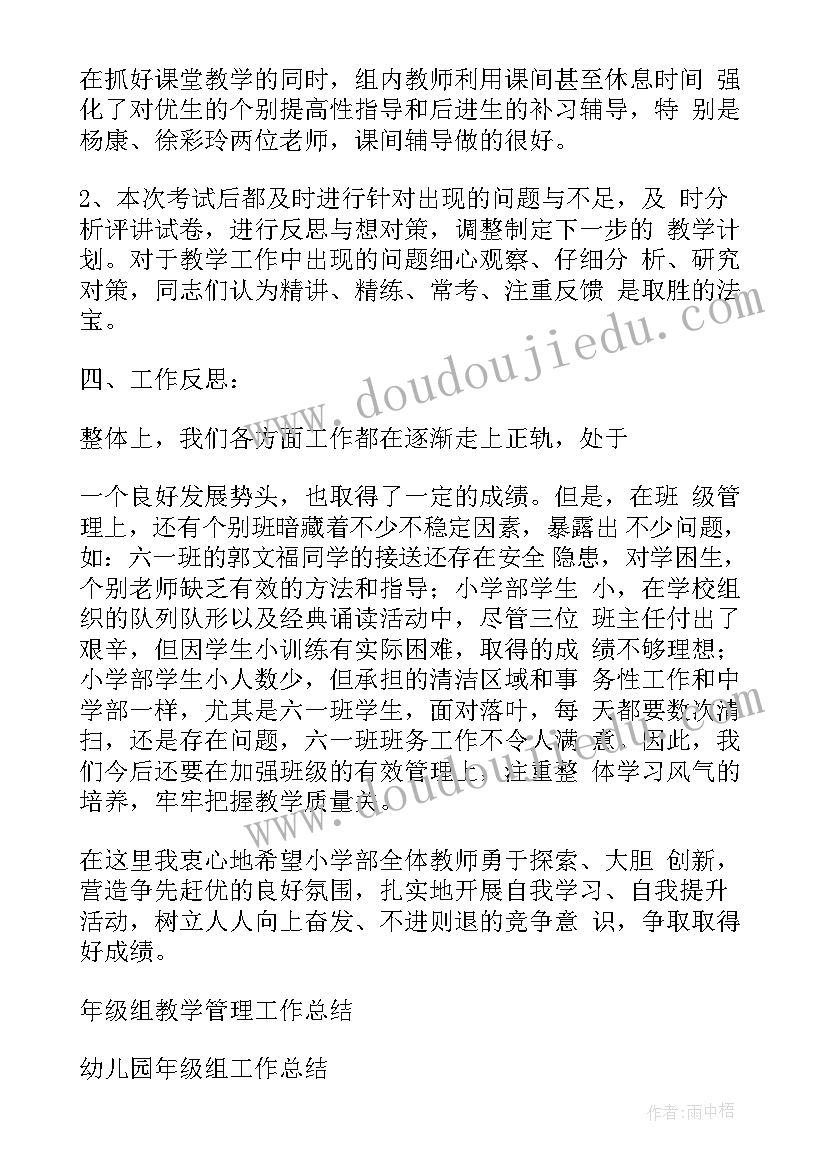 在抓好课堂教学的同时，组内教师利用课间甚至休息时间 强化了对优生的个别提高性指导和后进生的补习辅导，特 别是杨康、徐彩玲两位老师，课间辅导做的很好。

2、本次考试后都及时进行针对出现的问题与不足，及 时分析评讲试卷，进行反思与想对策，调整制定下一步的 教学计划。对于教学工作中出现的问题细心观察、仔细分 析、研究对策，同志们认为精讲、精练、常考、注重反馈 是取胜的法宝。

四、工作反思：

整体上，我们各方面工作都在逐渐走上正轨，处于

一个良好发展势头，也取得了一定的成绩。但是，在班 级管理上，还有个别班暗藏着不少不稳定因素，暴露出 不少问题，如：六一班的郭文福同学的接送还存在安全 隐患，对学困生，个别老师缺乏有效的方法和指导；小学部学生 小，在学校组织的队列队形以及经典诵读活动中，尽管三位 班主任付出了艰辛，但因学生小训练有实际困难，取得的成 绩不够理想；小学部学生小人数少，但承担的清洁区域和事 务性工作和中学部一样，尤其是六一班学生，面对落叶，每 天都要数次清扫，还是存在问题，六一班班务工作不令人满 意。因此，我们今后还要在加强班级的有效管理上，注重整 体学习风气的培养，牢牢把握教学质量关。

在这里我衷心地希望小学部全体教师勇于探索、大胆 创新，营造争先赶优的良好氛围，扎实地开展自我学习、自我提升活动，树立人人向上奋发、不进则退的竞争意 识，争取取得好成绩。

年级组教学管理工作总结

幼儿园年级组工作总结

www.doudoujiedu.com

作者：雨中梧